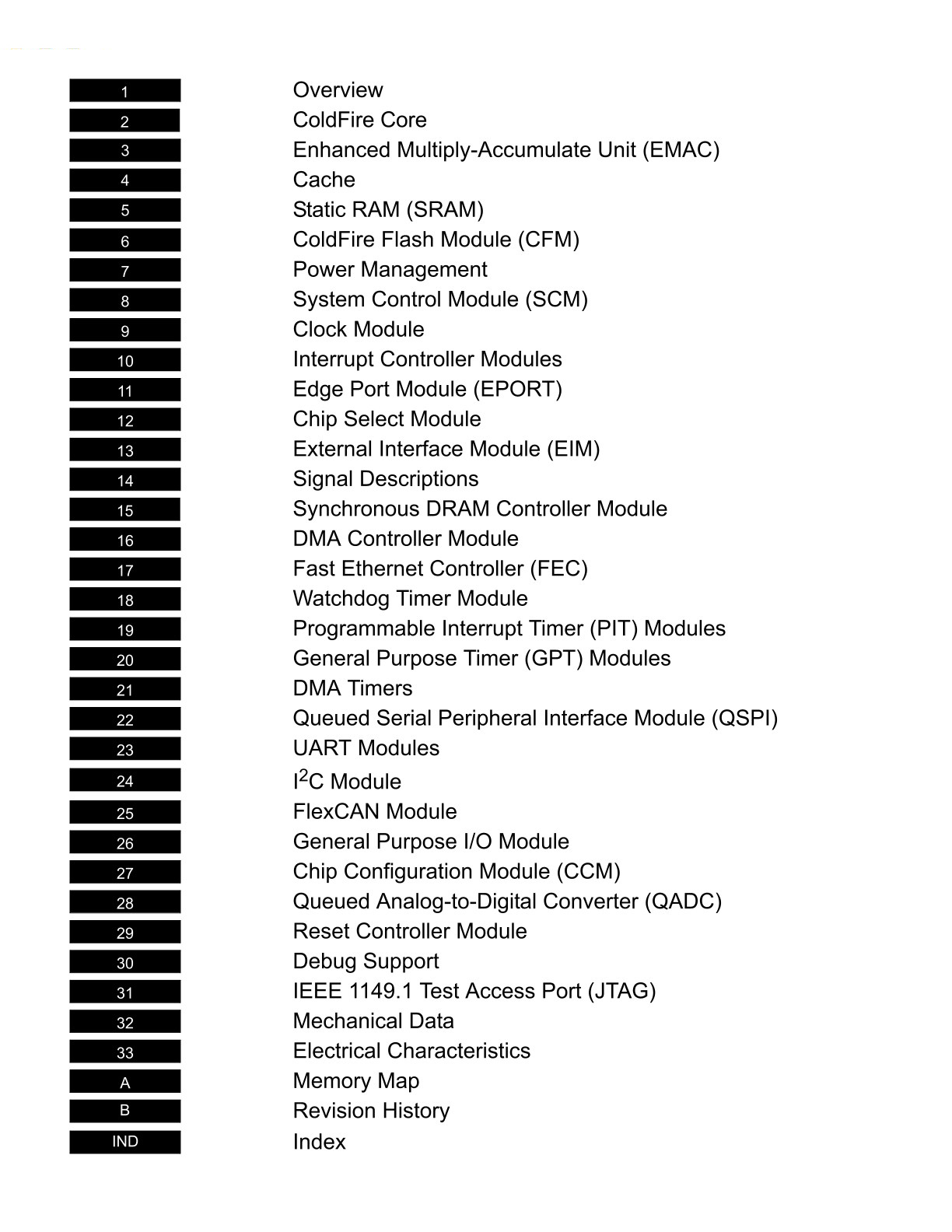 1 Overview
2 ColdFire Core
3 Enhanced Multiply-Accumulate Unit (EMAC)
4 Cache
5 Static RAM (SRAM)
6 ColdFire Flash Module (CFM)
7 Power Management
8 System Control Module (SCM)
9 Clock Module
10 Interrupt Controller Modules
11 Edge Port Module (EPORT)
12 Chip Select Module
13 External Interface Module (EIM)
14 Signal Descriptions
15 Synchronous DRAM Controller Module
16 DMA Controller Module
17 Fast Ethernet Controller (FEC)
18 Watchdog Timer Module
19 Programmable Interrupt Timer (PIT) Modules
20 General Purpose Timer (GPT) Modules
21 DMA Timers
22 Queued Serial Peripheral Interface Module (QSPI)
23 UART Modules
24 $I^2C$ Module
25 FlexCAN Module
26 General Purpose I/O Module
27 Chip Configuration Module (CCM)
28 Queued Analog-to-Digital Converter (QADC)
29 Reset Controller Module
30 Debug Support
31 IEEE 1149.1 Test Access Port (JTAG)
32 Mechanical Data
33 Electrical Characteristics
A Memory Map
B Revision History
IND Index